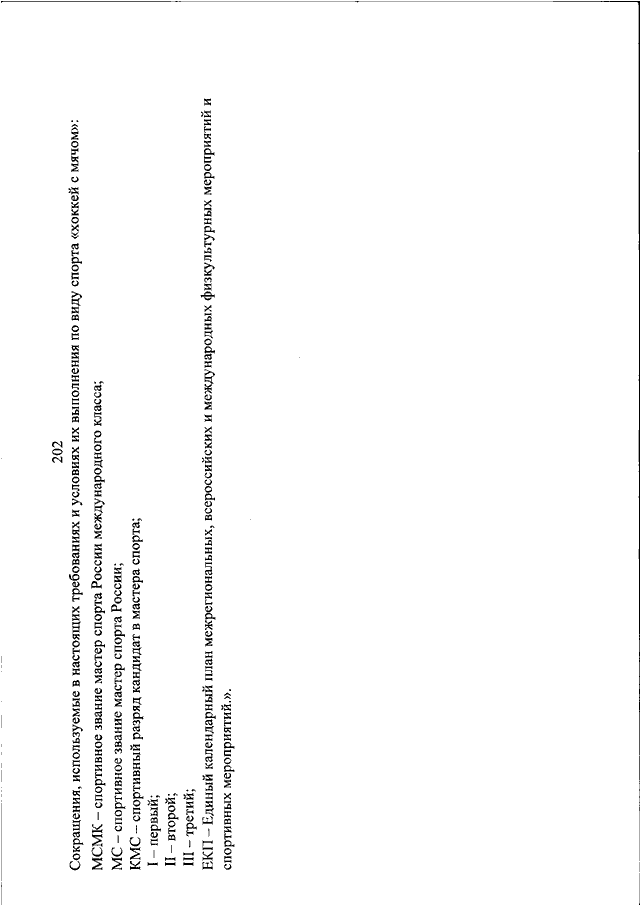 202

Сокращения, используемые в настоящих требованиях и условиях их выполнения по виду спорта «хоккей с мячом»:

МСМК – спортивное звание мастер спорта России международного класса;

МС – спортивное звание мастер спорта России;

КМС – спортивный разряд кандидат в мастера спорта;

I – первый;

II – второй;

III – третий;

ЕКП – Единый календарный план межрегиональных, всероссийских и международных физкультурных мероприятий и спортивных мероприятий.».